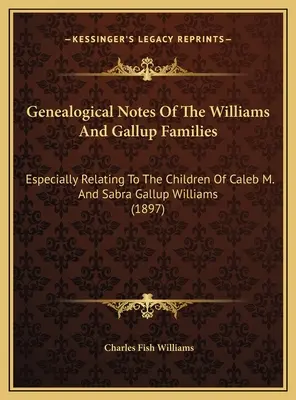 —KESSINGER'S LEGACY REPRINTS—

Genealogical Notes Of The Williams And Gallup Families

Especially Relating To The Children Of Caleb M. And Sabra Gallup Williams (1897)

Charles Fish Williams